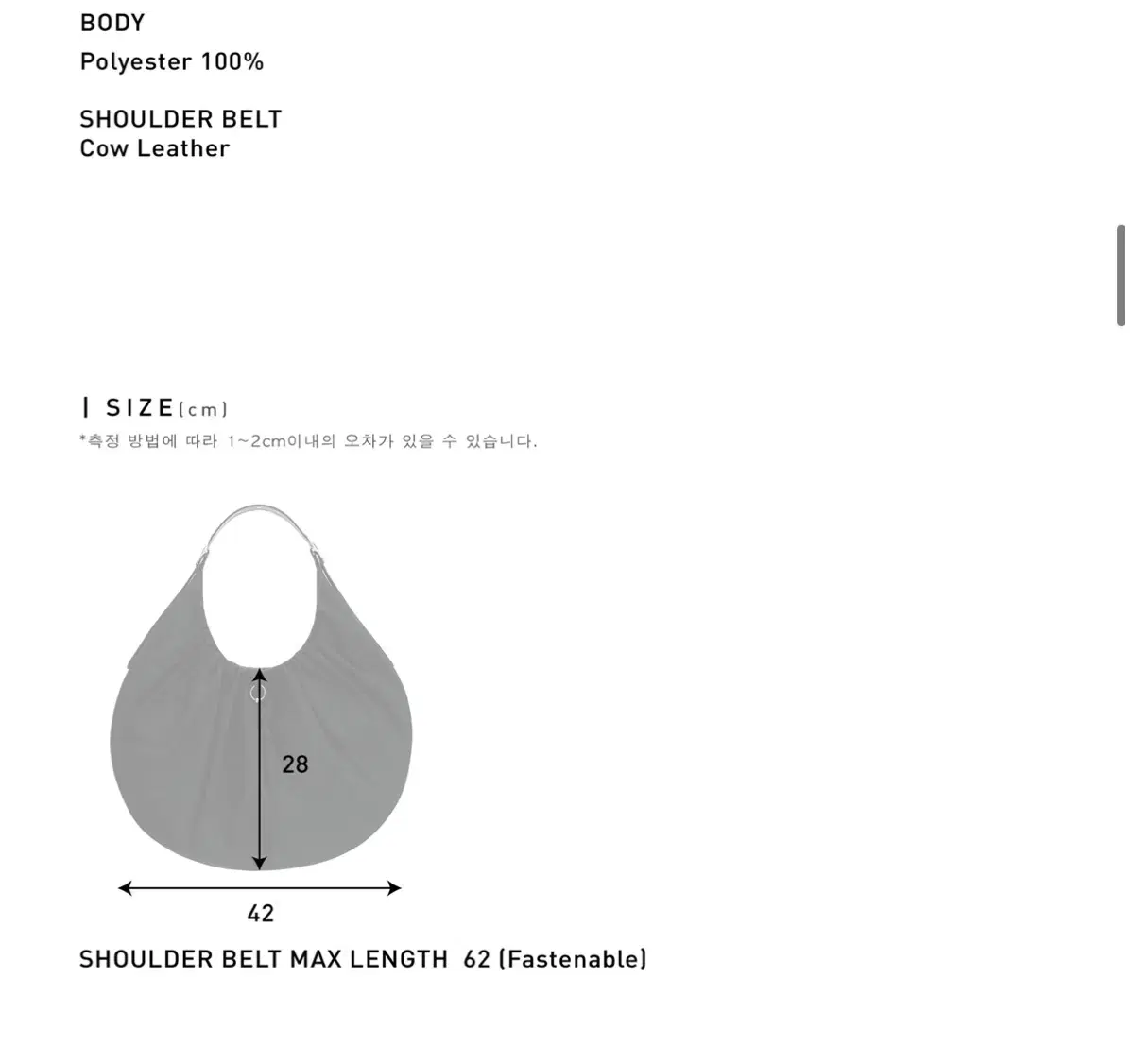 BODY
Polyester 100%

SHOULDER BELT
Cow Leather

| SIZE(cm)
*측정 방법에 따라 1~2cm이내의 오차가 있을 수 있습니다.

28

42

SHOULDER BELT MAX LENGTH 62 (Fastenable)